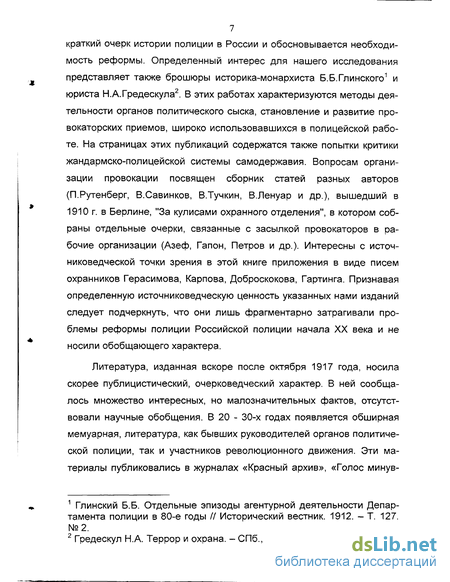 7

краткий очерк истории полиции в России и обосновывается необходимость реформы. Определенный интерес для нашего исследования представляет также брошюры историка-монархиста Б.Б.Глинского$^1$ и юриста Н.А.Гредескула$^2$. В этих работах характеризуются методы деятельности органов политического сыска, становление и развитие провокаторских приемов, широко использовавшихся в полицейской работе. На страницах этих публикаций содержатся также попытки критики жандармско-полицейской системы самодержавия. Вопросам организации провокации посвящен сборник статей разных авторов (П.Рутенберг, В.Савинков, В.Тучкин, В.Ленуар и др.), вышедший в 1910 г. в Берлине, "За кулисами охранного отделения", в котором собраны отдельные очерки, связанные с засылкой провокаторов в рабочие организации (Азеф, Гапон, Петров и др.). Интересны с источниковедческой точки зрения в этой книге приложения в виде писем охранников Герасимова, Карпова, Доброскокова, Гартинга. Признавая определенную источниковедческую ценность указанных нами изданий следует подчеркнуть, что они лишь фрагментарно затрагивали проблемы реформы полиции Российской полиции начала XX века и не носили обобщающего характера.

Литература, изданная вскоре после октября 1917 года, носила скорее публицистический, очерковедческий характер. В ней сообщалось множество интересных, но малозначительных фактов, отсутствовали научные обобщения. В 20 - 30-х годах появляется обширная мемуарная, литература, как бывших руководителей органов политической полиции, так и участников революционного движения. Эти материалы публиковались в журналах «Красный архив», «Голос минув-

$^1$ Глинский Б.Б. Отдельные эпизоды агентурной деятельности Департамента полиции в 80-е годы // Исторический вестник. 1912. – Т. 127. № 2.
$^2$ Гредескул Н.А. Террор и охрана. – СПб.,

dsLib.net
библиотека диссертаций